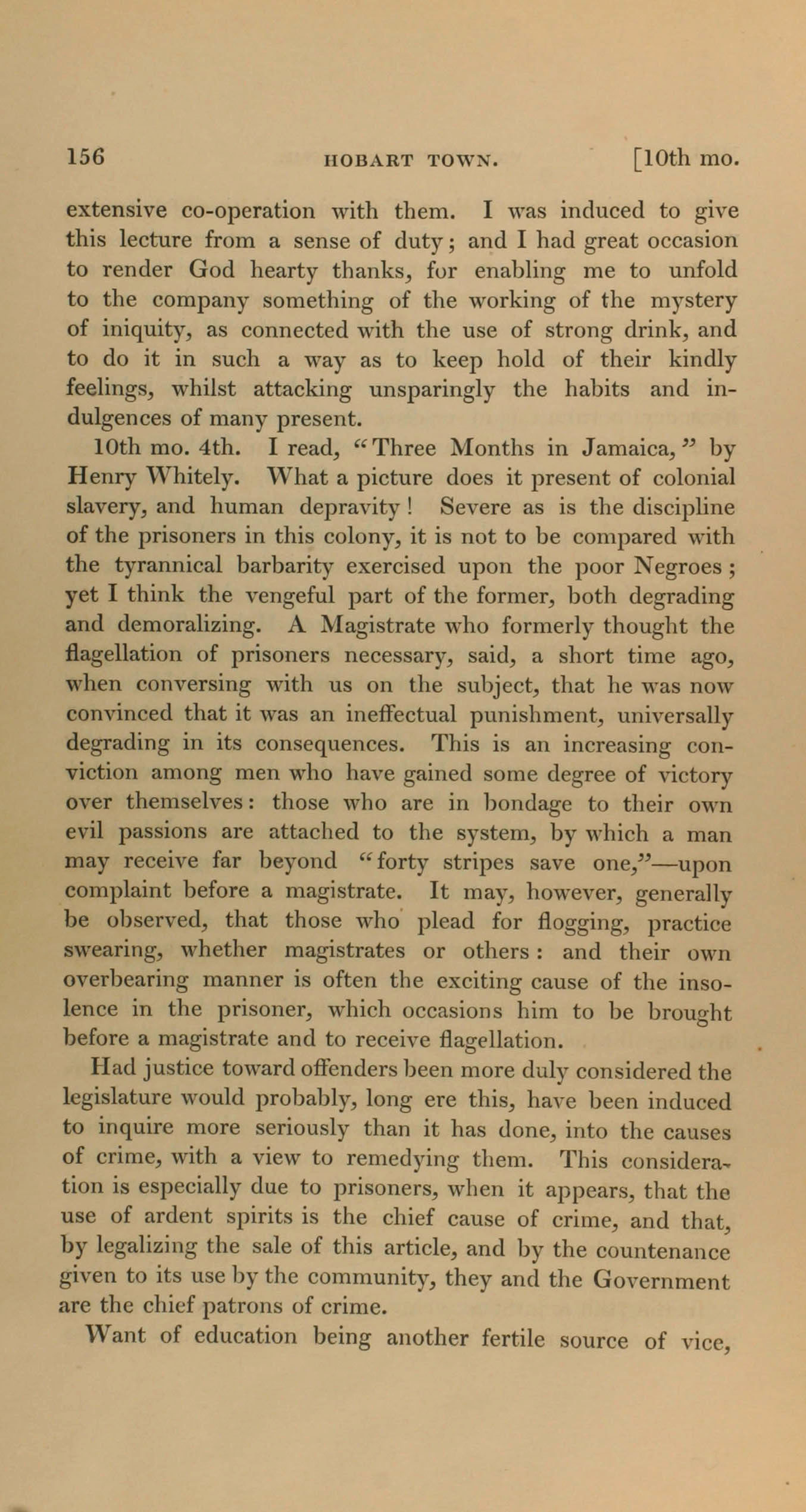 156 HOBART TOWN. [10th mo.

extensive co-operation with them. I was induced to give this lecture from a sense of duty; and I had great occasion to render God hearty thanks, for enabling me to unfold to the company something of the working of the mystery of iniquity, as connected with the use of strong drink, and to do it in such a way as to keep hold of their kindly feelings, whilst attacking unsparingly the habits and indulgences of many present.

10th mo. 4th. I read, "Three Months in Jamaica," by Henry Whitely. What a picture does it present of colonial slavery, and human depravity! Severe as is the discipline of the prisoners in this colony, it is not to be compared with the tyrannical barbarity exercised upon the poor Negroes; yet I think the vengeful part of the former, both degrading and demoralizing. A Magistrate who formerly thought the flagellation of prisoners necessary, said, a short time ago, when conversing with us on the subject, that he was now convinced that it was an ineffectual punishment, universally degrading in its consequences. This is an increasing conviction among men who have gained some degree of victory over themselves: those who are in bondage to their own evil passions are attached to the system, by which a man may receive far beyond "forty stripes save one,"—upon complaint before a magistrate. It may, however, generally be observed, that those who plead for flogging, practice swearing, whether magistrates or others: and their own overbearing manner is often the exciting cause of the insolence in the prisoner, which occasions him to be brought before a magistrate and to receive flagellation.

Had justice toward offenders been more duly considered the legislature would probably, long ere this, have been induced to inquire more seriously than it has done, into the causes of crime, with a view to remedying them. This consideration is especially due to prisoners, when it appears, that the use of ardent spirits is the chief cause of crime, and that, by legalizing the sale of this article, and by the countenance given to its use by the community, they and the Government are the chief patrons of crime.

Want of education being another fertile source of vice,